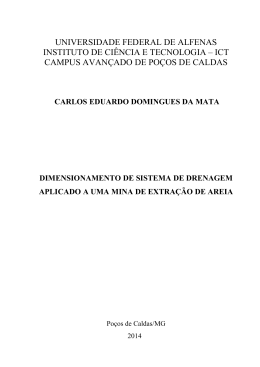 UNIVERSIDADE FEDERAL DE ALFENAS
INSTITUTO DE CIÊNCIA E TECNOLOGIA – ICT
CAMPUS AVANÇADO DE POÇOS DE CALDAS

CARLOS EDUARDO DOMINGUES DA MATA

DIMENSIONAMENTO DE SISTEMA DE DRENAGEM APLICADO A UMA MINA DE EXTRAÇÃO DE AREIA

Poços de Caldas/MG
2014